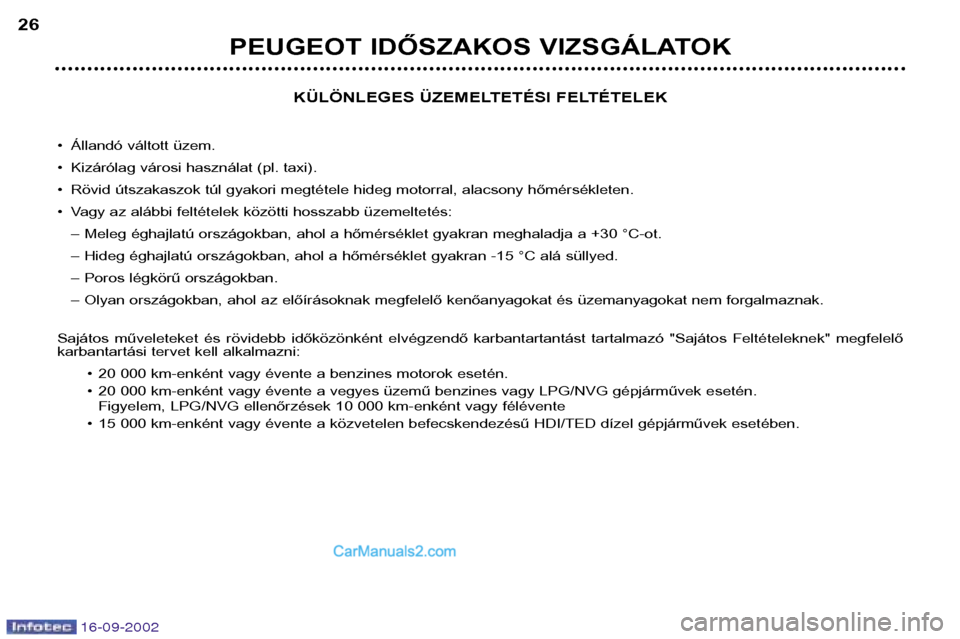 26

PEUGEOT IDŐSZAKOS VIZSGÁLATOK

KÜLÖNLEGES ÜZEMELTETÉSI FELTÉTELEK

• Állandó váltott üzem.
• Kizárólag városi használat (pl. taxi).
• Rövid útszakaszok túl gyakori megtétele hideg motorral, alacsony hőmérsékleten.
• Vagy az alábbi feltételek közötti hosszabb üzemeltetés:
– Meleg éghajlatú országokban, ahol a hőmérséklet gyakran meghaladja a +30 °C-ot.
– Hideg éghajlatú országokban, ahol a hőmérséklet gyakran -15 °C alá süllyed.
– Poros légkörű országokban.
– Olyan országokban, ahol az előírásoknak megfelelő kenőanyagokat és üzemanyagokat nem forgalmaznak.

Sajátos műveleteket és rövidebb időközönként elvégzendő karbantartantást tartalmazó "Sajátos Feltételeknek" megfelelő karbantartási tervet kell alkalmazni:
• 20 000 km-enként vagy évente a benzines motorok esetén.
• 20 000 km-enként vagy évente a vegyes üzemű benzines vagy LPG/NVG gépjárművek esetén. Figyelem, LPG/NVG ellenőrzések 10 000 km-enként vagy félévente
• 15 000 km-enként vagy évente a közvetelen befecskendezésű HDI/TED dízel gépjárművek esetében.

CarManuals2.com

Infotec 16-09-2002

carmanualsonline.info